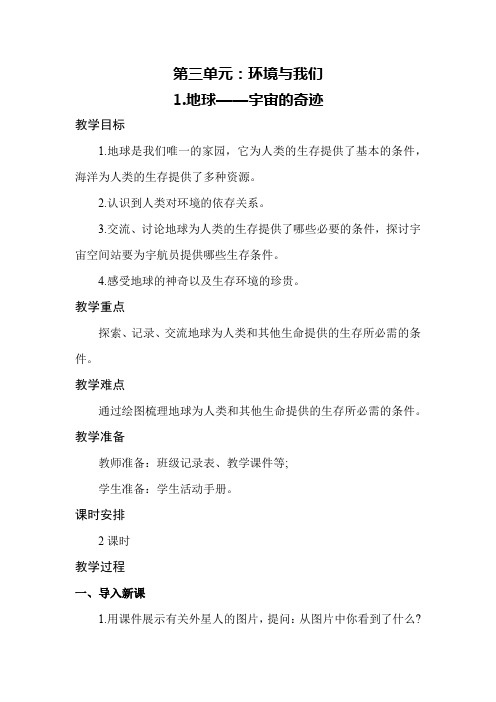 第三单元：环境与我们

1.地球——宇宙的奇迹

教学目标

1.地球是我们唯一的家园，它为人类的生存提供了基本的条件，海洋为人类的生存提供了多种资源。

2.认识到人类对环境的依存关系。

3.交流、讨论地球为人类的生存提供了哪些必要的条件，探讨宇宙空间站要为宇航员提供哪些生存条件。

4.感受地球的神奇以及生存环境的珍贵。

教学重点

探索、记录、交流地球为人类和其他生命提供的生存所必需的条件。

教学难点

通过绘图梳理地球为人类和其他生命提供的生存所必需的条件。

教学准备

教师准备：班级记录表、教学课件等;

学生准备：学生活动手册。

课时安排

2 课时

教学过程

一、导入新课

1.用课件展示有关外星人的图片，提问：从图片中你看到了什么?